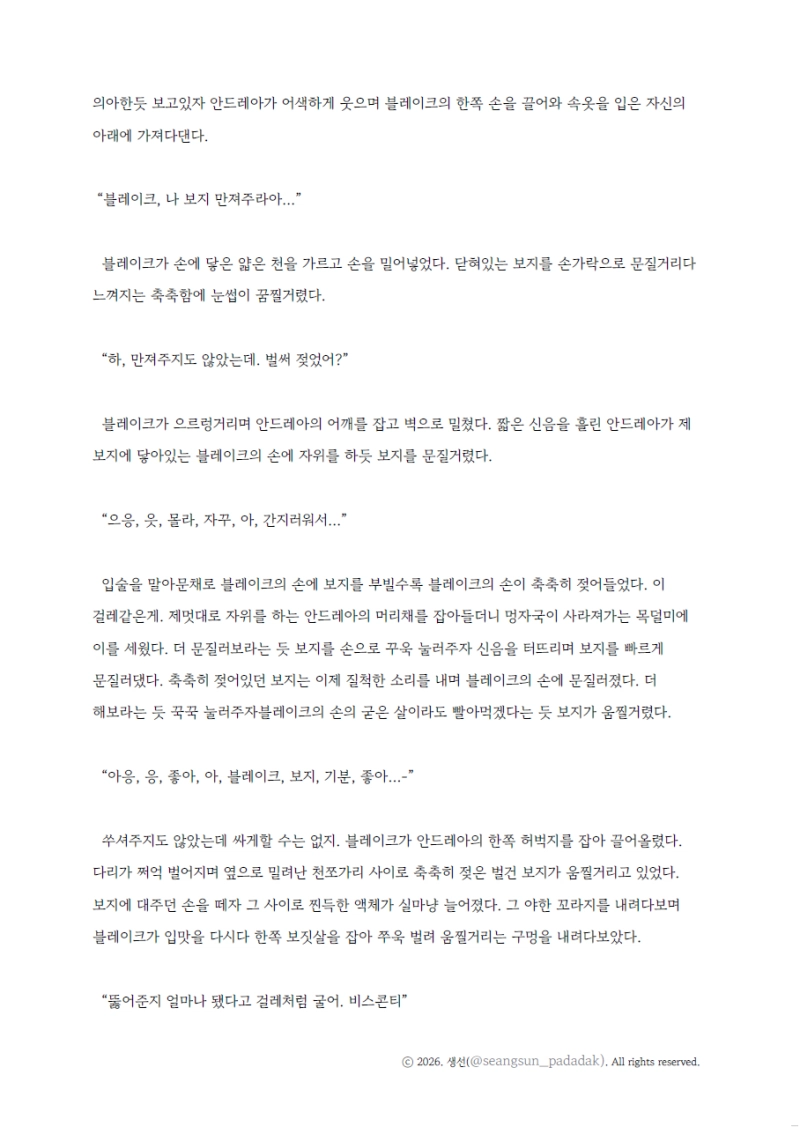 의아한듯 보고있자 안드레아가 어색하게 웃으며 블레이크의 한쪽 손을 끌어와 속옷을 입은 자신의 아래에 가져다댄다.

"블레이크, 나 보지 만져주라아..."

블레이크가 손에 닿은 얇은 천을 가르고 손을 밀어넣었다. 닫혀있는 보지를 손가락으로 문질거리다 느껴지는 축축함에 눈썹이 꿈찔거렸다.

"하, 만져주지도 않았는데. 벌써 젖었어?"

블레이크가 으르렁거리며 안드레아의 어깨를 잡고 벽으로 밀쳤다. 짧은 신음을 흘린 안드레아가 제 보지에 닿아있는 블레이크의 손에 자위를 하듯 보지를 문질거렸다.

"으응, 읏, 몰라, 자꾸, 아, 간지러워서..."

입술을 말아문채로 블레이크의 손에 보지를 부빌수록 블레이크의 손이 축축히 젖어들었다. 이 걸레같은게. 제멋대로 자위를 하는 안드레아의 머리채를 잡아들더니 멍자국이 사라져가는 목덜미에 이를 세웠다. 더 문질러보라는 듯 보지를 손으로 꾸욱 눌러주자 신음을 터뜨리며 보지를 빠르게 문질러댔다. 축축히 젖어있던 보지는 이제 질척한 소리를 내며 블레이크의 손에 문질러졌다. 더 해보라는 듯 꾹꾹 눌러주자블레이크의 손의 굳은 살이라도 빨아먹겠다는 듯 보지가 움찔거렸다.

"아응, 응, 좋아, 아, 블레이크, 보지, 기분, 좋아...-"

쑤셔주지도 않았는데 싸게할 수는 없지. 블레이크가 안드레아의 한쪽 허벅지를 잡아 끌어올렸다. 다리가 쩌억 벌어지며 옆으로 밀려난 천쪼가리 사이로 축축히 젖은 벌건 보지가 움찔거리고 있었다. 보지에 대주던 손을 떼자 그 사이로 찐득한 액체가 실마냥 늘어졌다. 그 야한 꼬라지를 내려다보며 블레이크가 입맛을 다시다 한쪽 보짓살을 잡아 쭈욱 벌려 움찔거리는 구멍을 내려다보았다.

"뚫어준지 얼마나 됐다고 걸레처럼 굴어. 비스콘티"

ⓒ 2026. 생선(@seangsun_padadak). All rights reserved.